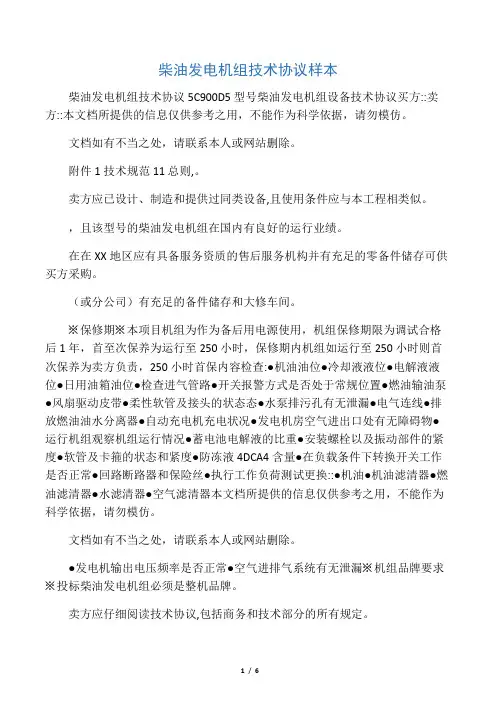 柴油发电机组技术协议样本

柴油发电机组技术协议 5C900D5 型号柴油发电机组设备技术协议买方::卖方::本文档所提供的信息仅供参考之用，不能作为科学依据，请勿模仿。

文档如有不当之处，请联系本人或网站删除。

附件 1 技术规范 11 总则,。

卖方应已设计、制造和提供过同类设备,且使用条件应与本工程相类似。

，且该型号的柴油发电机组在国内有良好的运行业绩。

在在 XX 地区应有具备服务资质的售后服务机构并有充足的零备件储存可供买方采购。

（或分公司）有充足的备件储存和大修车间。

※保修期※本项目机组为作为备后用电源使用，机组保修期限为调试合格后 1 年，首至次保养为运行至 250 小时，保修期内机组如运行至 250 小时则首次保养为卖方负责，250 小时首保内容检查:●机油油位●冷却液液位●电解液液位●日用油箱油位●检查进气管路●开关报警方式是否处于常规位置●燃油输油泵●风扇驱动皮带●柔性软管及接头的状态态●水泵排污孔有无泄漏●电气连线●排放燃油油水分离器●自动充电机充电状况●发电机房空气进出口处有无障碍物●运行机组观察机组运行情况●蓄电池电解液的比重●安装螺栓以及振动部件的紧度●软管及卡箍的状态和紧度●防冻液 4DCA4 含量●在负载条件下转换开关工作是否正常●回路断路器和保险丝●执行工作负荷测试更换::●机油●机油滤清器●燃油滤清器●水滤清器●空气滤清器本文档所提供的信息仅供参考之用，不能作为科学依据，请勿模仿。

文档如有不当之处，请联系本人或网站删除。

●发电机输出电压频率是否正常●空气进排气系统有无泄漏※机组品牌要求※投标柴油发电机组必须是整机品牌。

卖方应仔细阅读技术协议,包括商务和技术部分的所有规定。

1 / 6